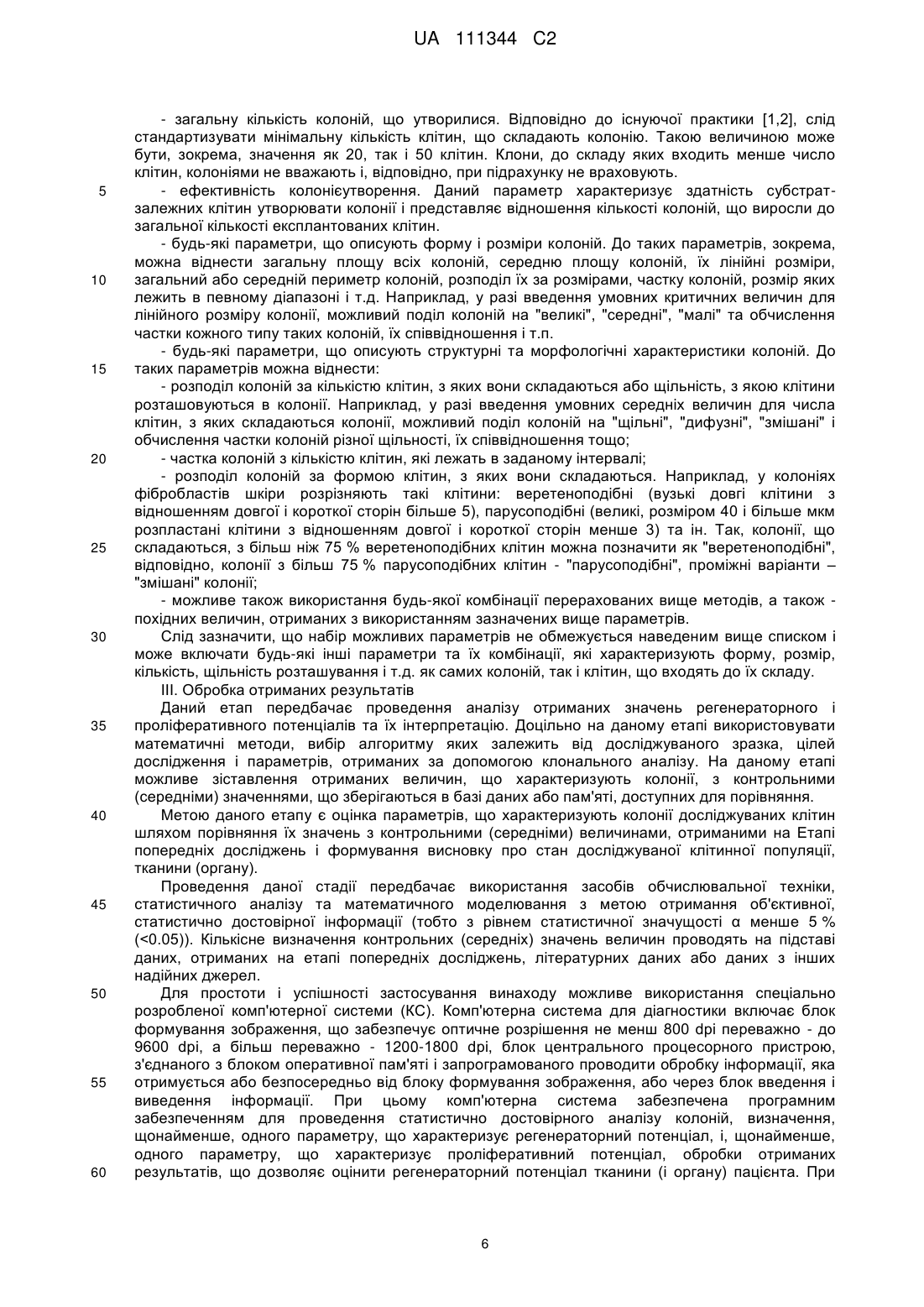 UA 111344 C2

- загальну кількість колоній, що утворилися. Відповідно до існуючої практики [1,2], слід стандартизувати мінімальну кількість клітин, що складають колонію. Такою величиною може бути, зокрема, значення як 20, так і 50 клітин. Клони, до складу яких входить менше число клітин, колоніями не вважають і, відповідно, при підрахунку не враховують.

5 - ефективність колонієутворення. Даний параметр характеризує здатність субстрат-залежних клітин утворювати колонії і представляє відношення кількості колоній, що виросли до загальної кількості експлантованих клітин.

- будь-які параметри, що описують форму і розміри колоній. До таких параметрів, зокрема, можна віднести загальну площу всіх колоній, середню площу колоній, їх лінійні розміри, 10 загальний або середній периметр колоній, розподіл їх за розмірами, частку колоній, розмір яких лежить в певному діапазоні і т.д. Наприклад, у разі введення умовних критичних величин для лінійного розміру колонії, можливий поділ колоній на "великі", "середні", "малі" та обчислення частки кожного типу таких колоній, їх співвідношення і т.п.

- будь-які параметри, що описують структурні та морфологічні характеристики колоній. До 15 таких параметрів можна віднести:

- розподіл колоній за кількістю клітин, з яких вони складаються або щільність, з якою клітини розташовуються в колонії. Наприклад, у разі введення умовних середніх величин для числа клітин, з яких складаються колонії, можливий поділ колоній на "щільні", "дифузні", "змішані" і обчислення частки колоній різної щільності, їх співвідношення тощо;

20 - частка колоній з кількістю клітин, які лежать в заданому інтервалі;

- розподіл колоній за формою клітин, з яких вони складаються. Наприклад, у колоніях фібробластів шкіри розрізняють такі клітини: веретеноподібні (вузькі довгі клітини з відношенням довгої і короткої сторін більше 5), парусоподібні (великі, розміром 40 і більше мкм розпластані клітини з відношенням довгої і короткої сторін менше 3) та ін. Так, колонії, що 25 складаються, з більш ніж 75 % веретеноподібних клітин можна позначити як "веретеноподібні", відповідно, колонії з більш 75 % парусоподібних клітин - "парусоподібні", проміжні варіанти – "змішані" колонії;

- можливе також використання будь-якої комбінації перерахованих вище методів, а також - похідних величин, отриманих з використанням зазначених вище параметрів.

30 Слід зазначити, що набір можливих параметрів не обмежується наведеним вище списком і може включати будь-які інші параметри та їх комбінації, які характеризують форму, розмір, кількість, щільність розташування і т.д. як самих колоній, так і клітин, що входять до їх складу.

III. Обробка отриманих результатів

Даний етап передбачає проведення аналізу отриманих значень регенераторного і 35 проліферативного потенціалів та їх інтерпретацію. Доцільно на даному етапі використовувати математичні методи, вибір алгоритму яких залежить від досліджуваного зразка, цілей дослідження і параметрів, отриманих за допомогою клонального аналізу. На даному етапі можливе зіставлення отриманих величин, що характеризують колонії, з контрольними (середніми) значеннями, що зберігаються в базі даних або пам'яті, доступних для порівняння.

40 Метою даного етапу є оцінка параметрів, що характеризують колонії досліджуваних клітин шляхом порівняння їх значень з контрольними (середніми) величинами, отриманими на Етапі попередніх досліджень і формування висновку про стан досліджуваної клітинної популяції, тканини (органу).

Проведення даної стадії передбачає використання засобів обчислювальної техніки, 45 статистичного аналізу та математичного моделювання з метою отримання об'єктивної, статистично достовірної інформації (тобто з рівнем статистичної значущості α менше 5 % (<0.05)). Кількісне визначення контрольних (середніх) значень величин проводять на підставі даних, отриманих на етапі попередніх досліджень, літературних даних або даних з інших надійних джерел.

50 Для простоти і успішності застосування винаходу можливе використання спеціально розробленої комп'ютерної системи (КС). Комп'ютерна система для діагностики включає блок формування зображення, що забезпечує оптичне розрішення не менш 800 dpi переважно - до 9600 dpi, а більш переважно - 1200-1800 dpi, блок центрального процесорного пристрою, з'єднаного з блоком оперативної пам'яті і запрограмованого проводити обробку інформації, яка 55 отримується або безпосередньо від блоку формування зображення, або через блок введення і виведення інформації. При цьому комп'ютерна система забезпечена програмним забезпеченням для проведення статистично достовірного аналізу колоній, визначення, щонайменше, одного параметру, що характеризує регенераторний потенціал, і, щонайменше, одного параметру, що характеризує проліферативний потенціал, обробки отриманих 60 результатів, що дозволяє оцінити регенераторний потенціал тканини (і органу) пацієнта. При

6